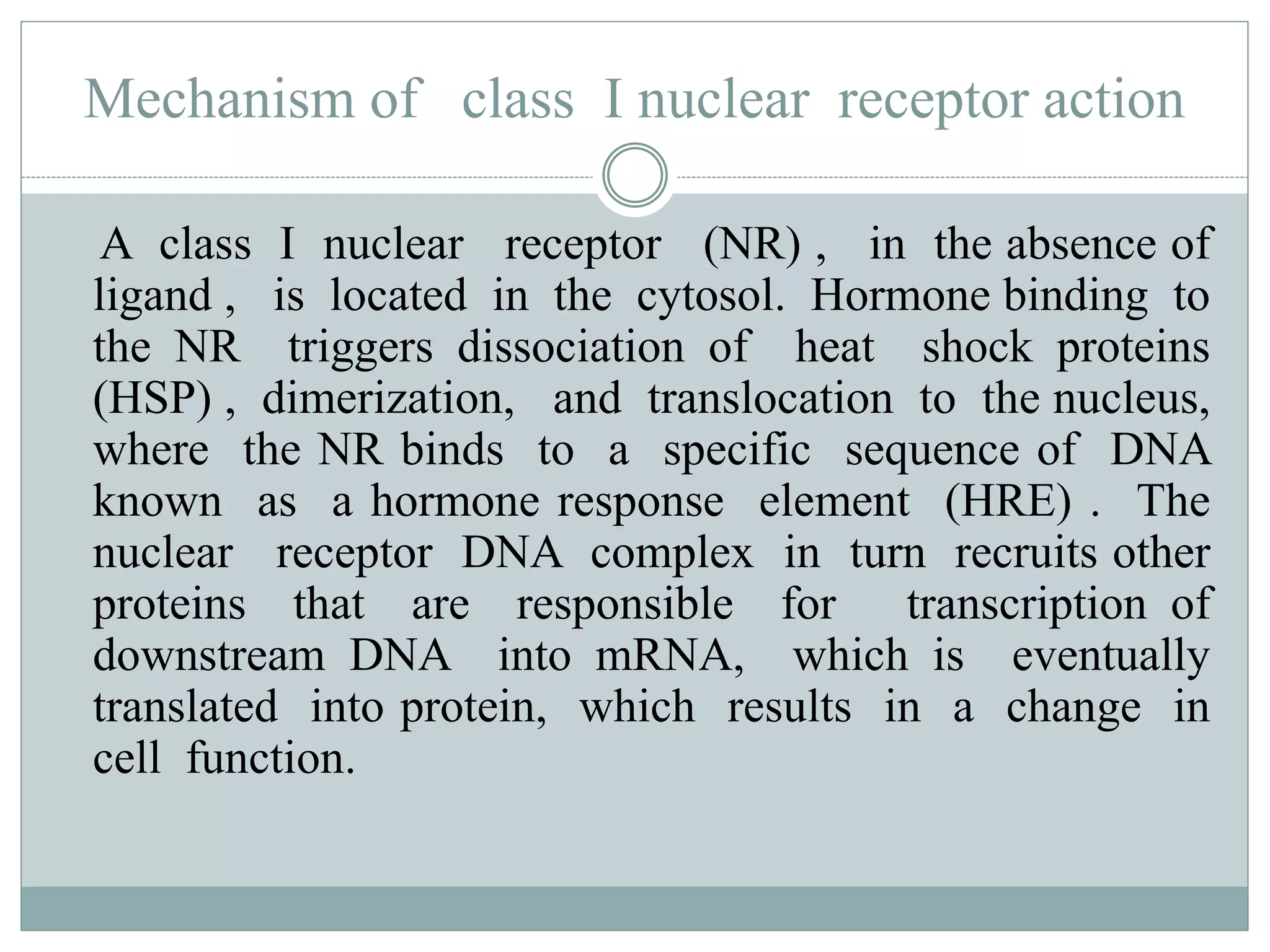 Mechanism of class I nuclear receptor action

A class I nuclear receptor (NR) , in the absence of ligand , is located in the cytosol. Hormone binding to the NR triggers dissociation of heat shock proteins (HSP) , dimerization, and translocation to the nucleus, where the NR binds to a specific sequence of DNA known as a hormone response element (HRE) . The nuclear receptor DNA complex in turn recruits other proteins that are responsible for transcription of downstream DNA into mRNA, which is eventually translated into protein, which results in a change in cell function.